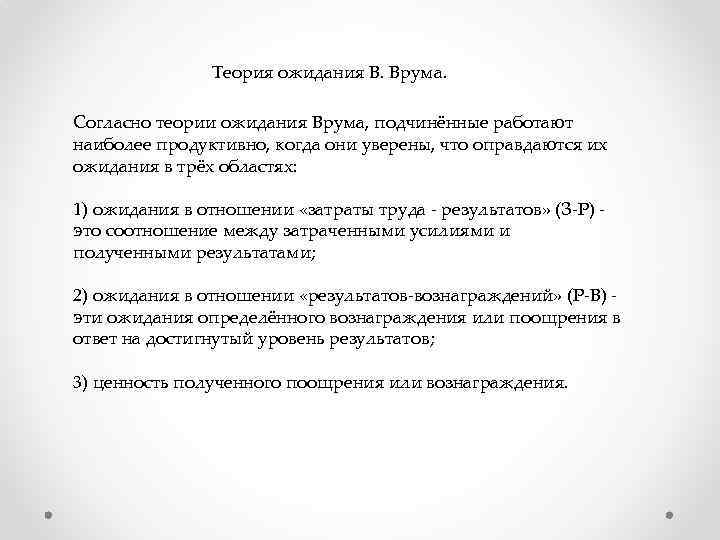 Теория ожидания В. Врума.

Согласно теории ожидания Врума, подчинённые работают наиболее продуктивно, когда они уверены, что оправдаются их ожидания в трёх областях:

1) ожидания в отношении «затраты труда - результатов» (З-Р) - это соотношение между затраченными усилиями и полученными результатами;

2) ожидания в отношении «результатов-вознаграждений» (Р-В) - эти ожидания определённого вознаграждения или поощрения в ответ на достигнутый уровень результатов;

3) ценность полученного поощрения или вознаграждения.